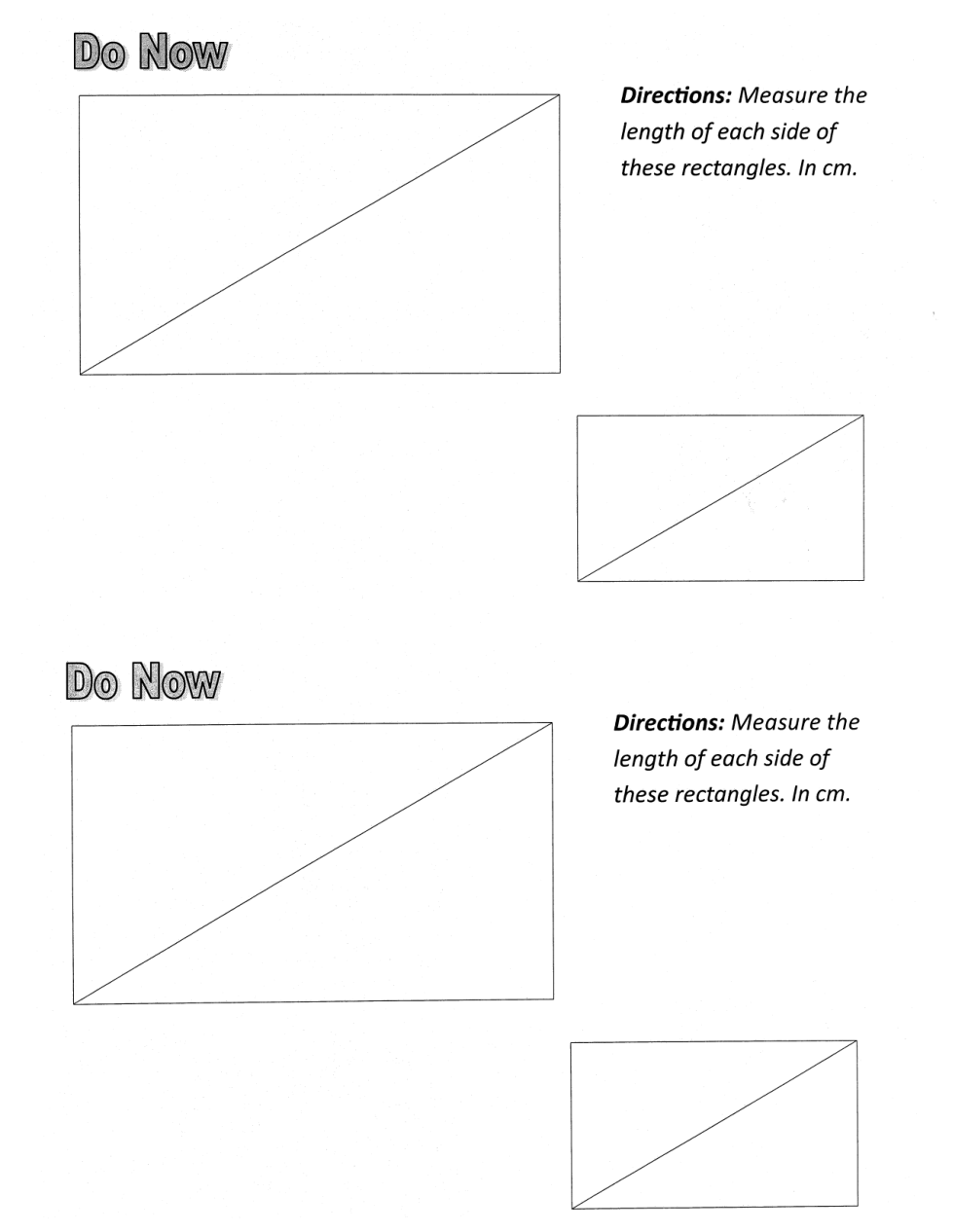 Do Now

Directions: Measure the length of each side of these rectangles. In cm.

Do Now

Directions: Measure the length of each side of these rectangles. In cm.